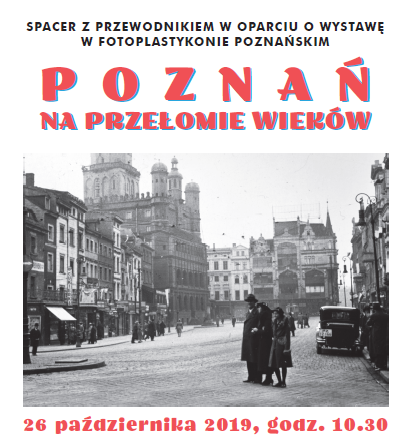 SPACER Z PRZEWODNIKIEM W OPARCIU O WYSTAWĘ
W FOTOPLASTYKONIE POZNAŃSKIM

POZNAŃ
NA PRZEŁOMIE WIEKÓW

26 października 2019, godz. 10.30